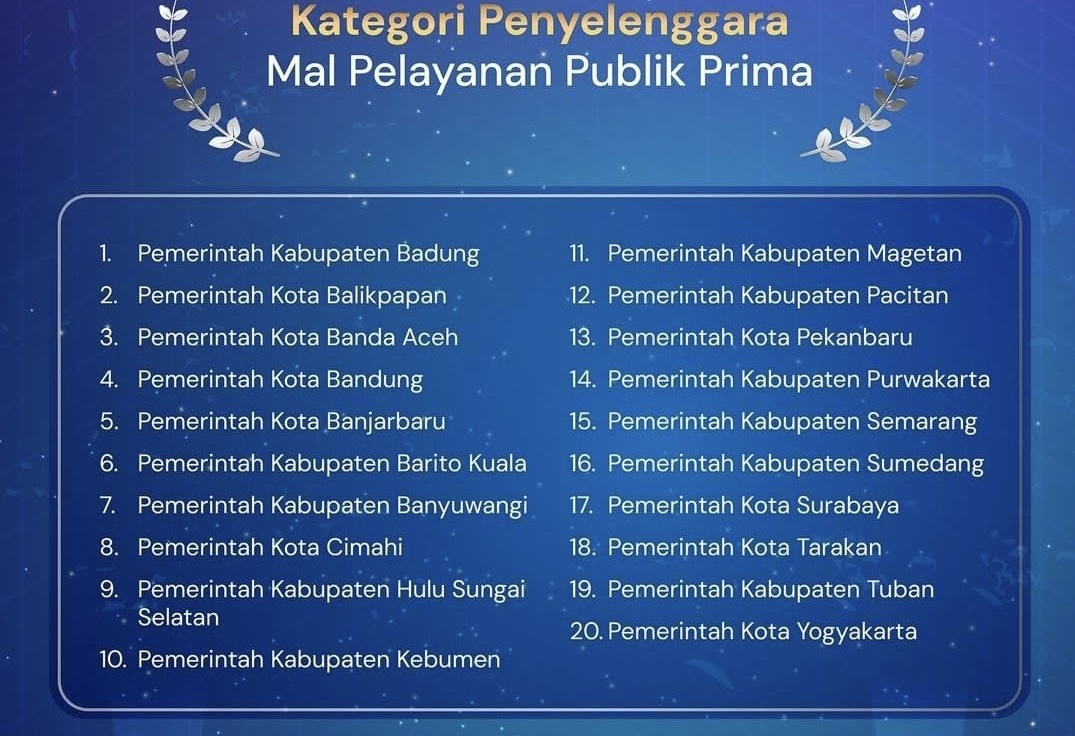 Kategori Penyelenggara
Mal Pelayanan Publik Prima

1. Pemerintah Kabupaten Badung
2. Pemerintah Kota Balikpapan
3. Pemerintah Kota Banda Aceh
4. Pemerintah Kota Bandung
5. Pemerintah Kota Banjarbaru
6. Pemerintah Kabupaten Barito Kuala
7. Pemerintah Kabupaten Banyuwangi
8. Pemerintah Kota Cimahi
9. Pemerintah Kabupaten Hulu Sungai Selatan
10. Pemerintah Kabupaten Kebumen

11. Pemerintah Kabupaten Magetan
12. Pemerintah Kabupaten Pacitan
13. Pemerintah Kota Pekanbaru
14. Pemerintah Kabupaten Purwakarta
15. Pemerintah Kabupaten Semarang
16. Pemerintah Kabupaten Sumedang
17. Pemerintah Kota Surabaya
18. Pemerintah Kota Tarakan
19. Pemerintah Kabupaten Tuban
20. Pemerintah Kota Yogyakarta